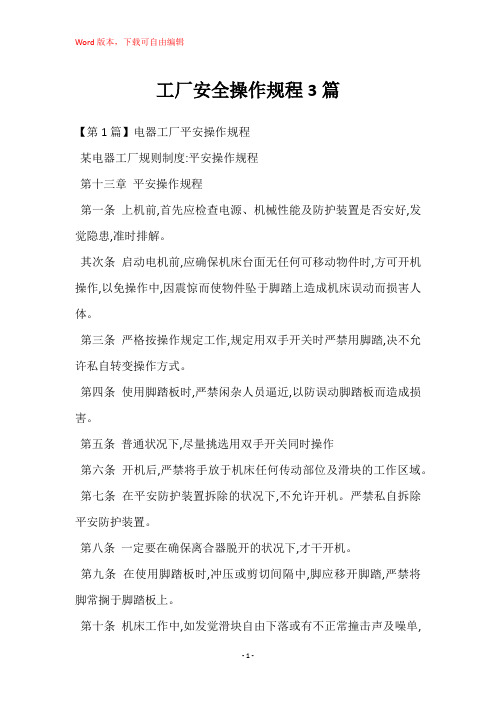 Word版本，下载可自由编辑

工厂安全操作规程3篇

【第1篇】电器工厂平安操作规程

某电器工厂规则制度:平安操作规程

第十三章 平安操作规程

第一条 上机前,首先应检查电源、机械性能及防护装置是否安好,发觉隐患,准时排解。

其次条 启动电机前,应确保机床台面无任何可移动物件时,方可开机操作,以免操作中,因震惊而使物件坠于脚踏上造成机床误动而损害人体。

第三条 严格按操作规定工作,规定用双手开关时严禁用脚踏,决不允许私自转变操作方式。

第四条 使用脚踏板时,严禁闲杂人员逼近,以防误动脚踏板而造成损害。

第五条 普通状况下,尽量挑选用双手开关同时操作

第六条 开机后,严禁将手放于机床任何传动部位及滑块的工作区域。

第七条 在平安防护装置拆除的状况下,不允许开机。严禁私自拆除平安防护装置。

第八条 一定要在确保离合器脱开的状况下,才干开机。

第九条 在使用脚踏板时,冲压或剪切间隔中,脚应移开脚踏,严禁将脚常搁于脚踏板上。

第十条 机床工作中,如发觉滑块自由下落或有不正常撞击声及噪单,

- 1 -